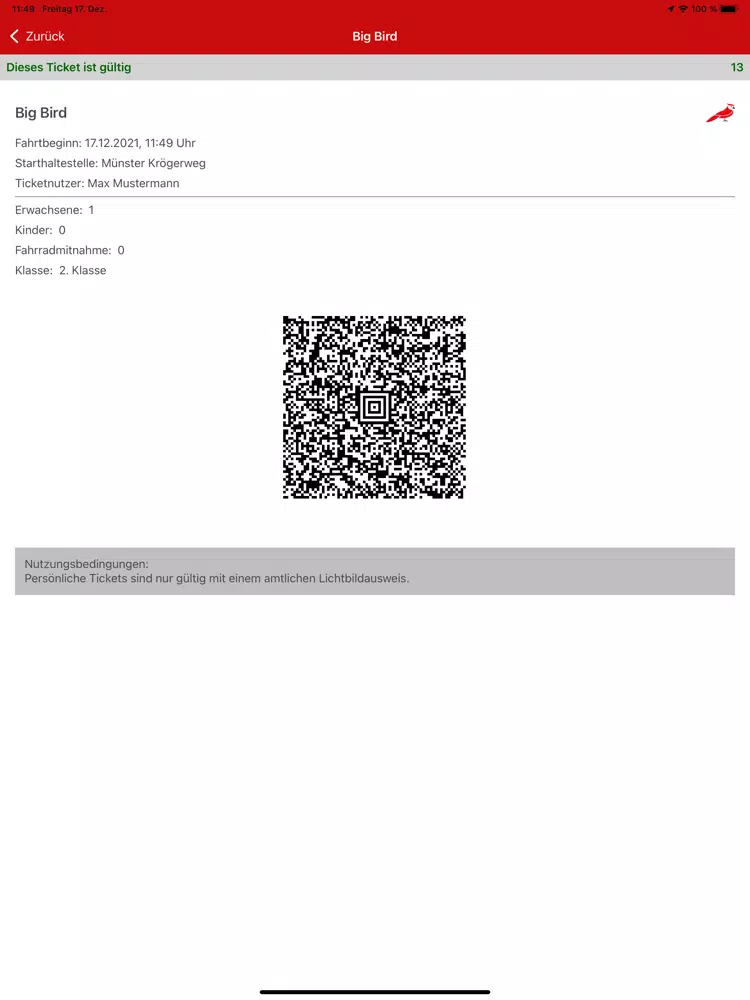 11:49 Freitag 17. Dez.

100 %

Zurück

Big Bird

Dieses Ticket ist gültig

13

Big Bird

Fahrtbeginn: 17.12.2021, 11:49 Uhr

Starthaltestelle: Münster Krögerweg

Ticketnutzer: Max Mustermann

Erwachsene: 1

Kinder: 0

Fahrradmitnahme: 0

Klasse: 2. Klasse

Nutzungsbedingungen:
Persönliche Tickets sind nur gültig mit einem amtlichen Lichtbildausweis.